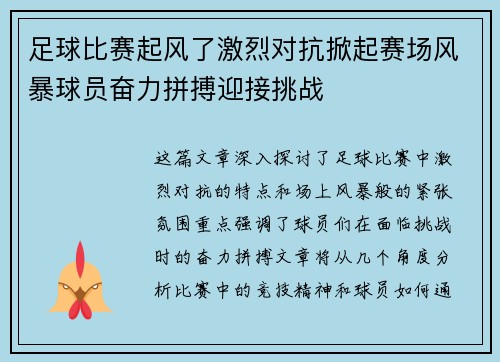 足球比赛起风了激烈对抗掀起赛场风暴球员奋力拼搏迎接挑战

这篇文章深入探讨了足球比赛中激烈对抗的特点和场上风暴般的紧张氛围重点强调了球员们在面临挑战时的奋力拼搏文章将从几个角度分析比赛中的竞技精神和球员如何通